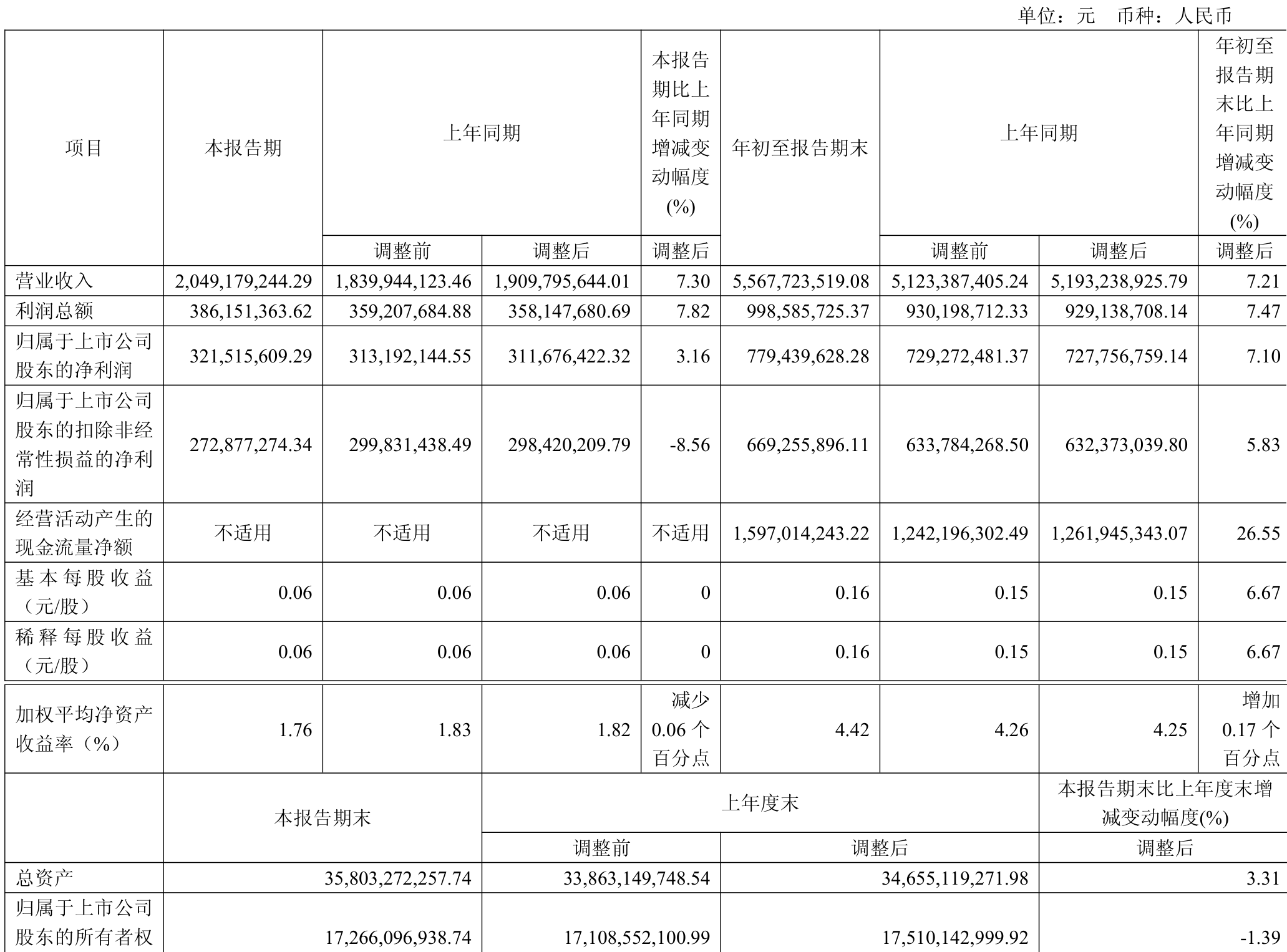 单位：元　币种：人民币

| 项目 | 本报告期 | 上年同期 | | 本报告期比上年同期增减变动幅度(%) | 年初至报告期末 | 上年同期 | | 年初至报告期末比上年同期增减变动幅度(%) |
|---|---|---|---|---|---|---|---|---|
| | | 调整前 | 调整后 | 调整后 | | 调整前 | 调整后 | 调整后 |
| 营业收入 | 2,049,179,244.29 | 1,839,944,123.46 | 1,909,795,644.01 | 7.30 | 5,567,723,519.08 | 5,123,387,405.24 | 5,193,238,925.79 | 7.21 |
| 利润总额 | 386,151,363.62 | 359,207,684.88 | 358,147,680.69 | 7.82 | 998,585,725.37 | 930,198,712.33 | 929,138,708.14 | 7.47 |
| 归属于上市公司股东的净利润 | 321,515,609.29 | 313,192,144.55 | 311,676,422.32 | 3.16 | 779,439,628.28 | 729,272,481.37 | 727,756,759.14 | 7.10 |
| 归属于上市公司股东的扣除非经常性损益的净利润 | 272,877,274.34 | 299,831,438.49 | 298,420,209.79 | -8.56 | 669,255,896.11 | 633,784,268.50 | 632,373,039.80 | 5.83 |
| 经营活动产生的现金流量净额 | 不适用 | 不适用 | 不适用 | 不适用 | 1,597,014,243.22 | 1,242,196,302.49 | 1,261,945,343.07 | 26.55 |
| 基本每股收益（元/股） | 0.06 | 0.06 | 0.06 | 0 | 0.16 | 0.15 | 0.15 | 6.67 |
| 稀释每股收益（元/股） | 0.06 | 0.06 | 0.06 | 0 | 0.16 | 0.15 | 0.15 | 6.67 |
| 加权平均净资产收益率（%） | 1.76 | 1.83 | 1.82 | 减少0.06个百分点 | 4.42 | 4.26 | 4.25 | 增加0.17个百分点 |

| | 本报告期末 | 上年度末 | | 本报告期末比上年度末增减变动幅度(%) |
|---|---|---|---|---|
| | | 调整前 | 调整后 | 调整后 |
| 总资产 | 35,803,272,257.74 | 33,863,149,748.54 | 34,655,119,271.98 | 3.31 |
| 归属于上市公司股东的所有者权 | 17,266,096,938.74 | 17,108,552,100.99 | 17,510,142,999.92 | -1.39 |